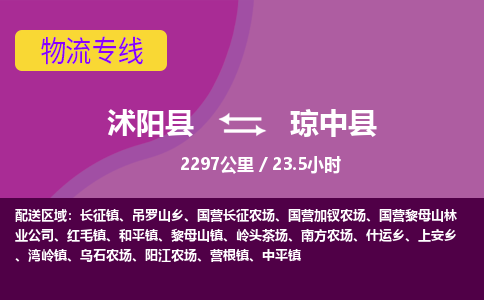 物流专线

沭阳县 琼中县

2297公里 / 23.5小时

配送区域：长征镇、吊罗山乡、国营长征农场、国营加钗农场、国营黎母山林业公司、红毛镇、和平镇、黎母山镇、岭头茶场、南方农场、什运乡、上安乡、湾岭镇、乌石农场、阳江农场、营根镇、中平镇